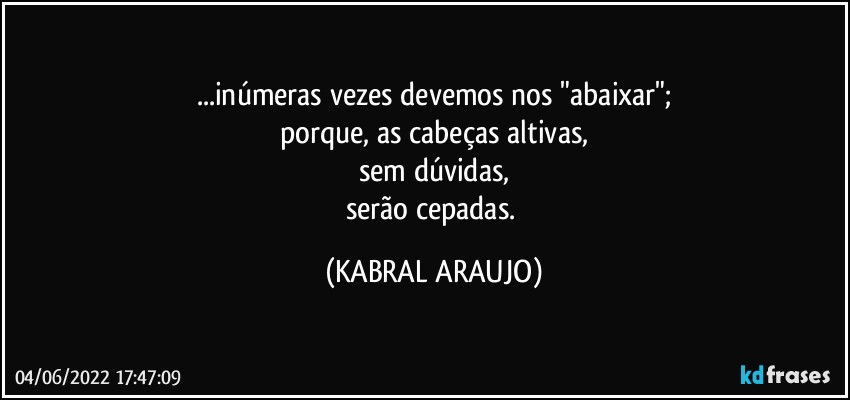 ...inúmeras vezes devemos nos "abaixar";
porque, as cabeças altivas,
sem dúvidas,
serão cepadas.

(KABRAL ARAUJO)

04/06/2022 17:47:09

kdfrases